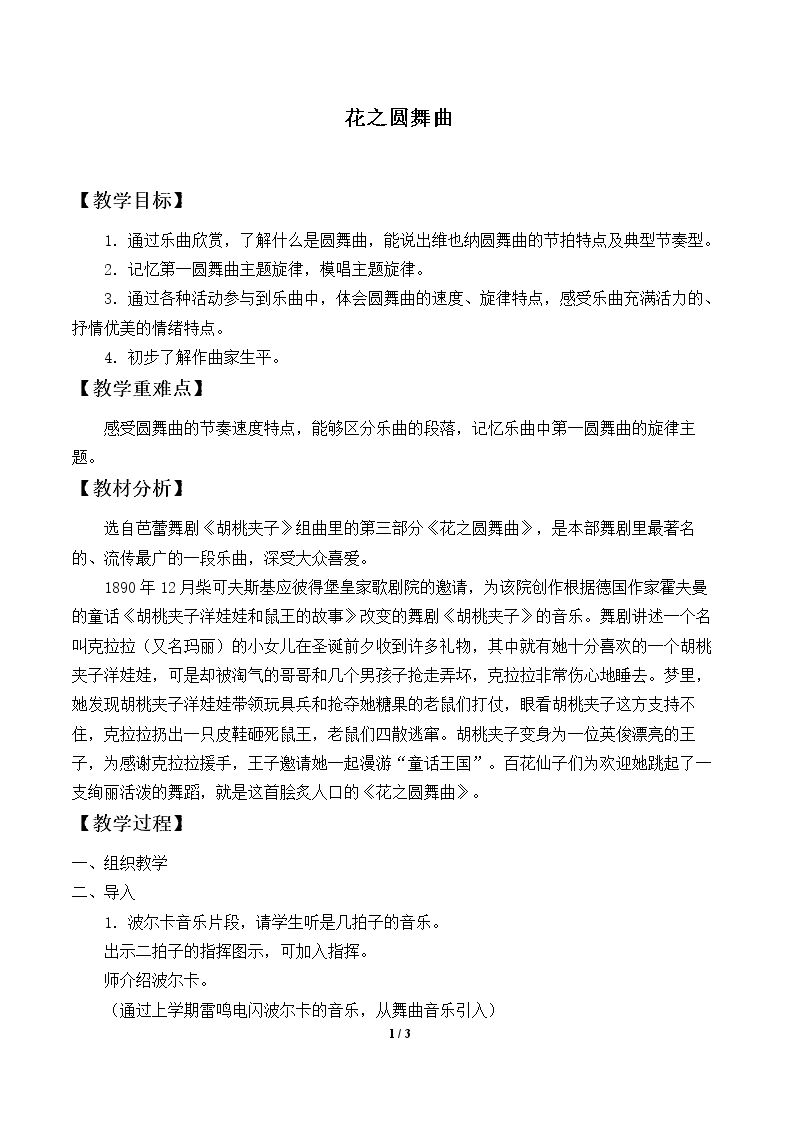 花之圆舞曲

【教学目标】

1.通过乐曲欣赏，了解什么是圆舞曲，能说出维也纳圆舞曲的节拍特点及典型节奏型。

2.记忆第一圆舞曲主题旋律，模唱主题旋律。

3.通过各种活动参与到乐曲中，体会圆舞曲的速度、旋律特点，感受乐曲充满活力的、抒情优美的情绪特点。

4.初步了解作曲家生平。

【教学重难点】

感受圆舞曲的节奏速度特点，能够区分乐曲的段落，记忆乐曲中第一圆舞曲的旋律主题。

【教材分析】

选自芭蕾舞剧《胡桃夹子》组曲里的第三部分《花之圆舞曲》，是本部舞剧里最著名的、流传最广的一段乐曲，深受大众喜爱。

1890年12月柴可夫斯基应彼得堡皇家歌剧院的邀请，为该院创作根据德国作家霍夫曼的童话《胡桃夹子洋娃娃和鼠王的故事》改变的舞剧《胡桃夹子》的音乐。舞剧讲述一个名叫克拉拉（又名玛丽）的小女儿在圣诞前夕收到许多礼物，其中就有她十分喜欢的一个胡桃夹子洋娃娃，可是却被淘气的哥哥和几个男孩子抢走弄坏，克拉拉非常伤心地睡去。梦里，她发现胡桃夹子洋娃娃带领玩具兵和抢夺她糖果的老鼠们打仗，眼看胡桃夹子这方支持不住，克拉拉扔出一只皮鞋砸死鼠王，老鼠们四散逃窜。胡桃夹子变身为一位英俊漂亮的王子，为感谢克拉拉援手，王子邀请她一起漫游“童话王国”。百花仙子们为欢迎她跳起了一支绚丽活泼的舞蹈，就是这首脍炙人口的《花之圆舞曲》。

【教学过程】

一、组织教学

二、导入

1.波尔卡音乐片段，请学生听是几拍子的音乐。

出示二拍子的指挥图示，可加入指挥。

师介绍波尔卡。

（通过上学期雷鸣电闪波尔卡的音乐，从舞曲音乐引入）

1 / 3